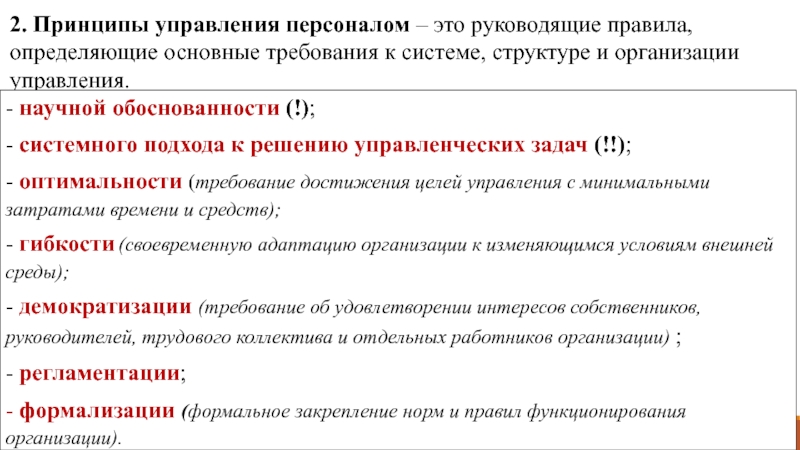 2. Принципы управления персоналом – это руководящие правила, определяющие основные требования к системе, структуре и организации управления.

- научной обоснованности (!);

- системного подхода к решению управленческих задач (!!);

- оптимальности (требование достижения целей управления с минимальными затратами времени и средств);

- гибкости (своевременную адаптацию организации к изменяющимся условиям внешней среды);

- демократизации (требование об удовлетворении интересов собственников, руководителей, трудового коллектива и отдельных работников организации) ;

- регламентации;

- формализации (формальное закрепление норм и правил функционирования организации).